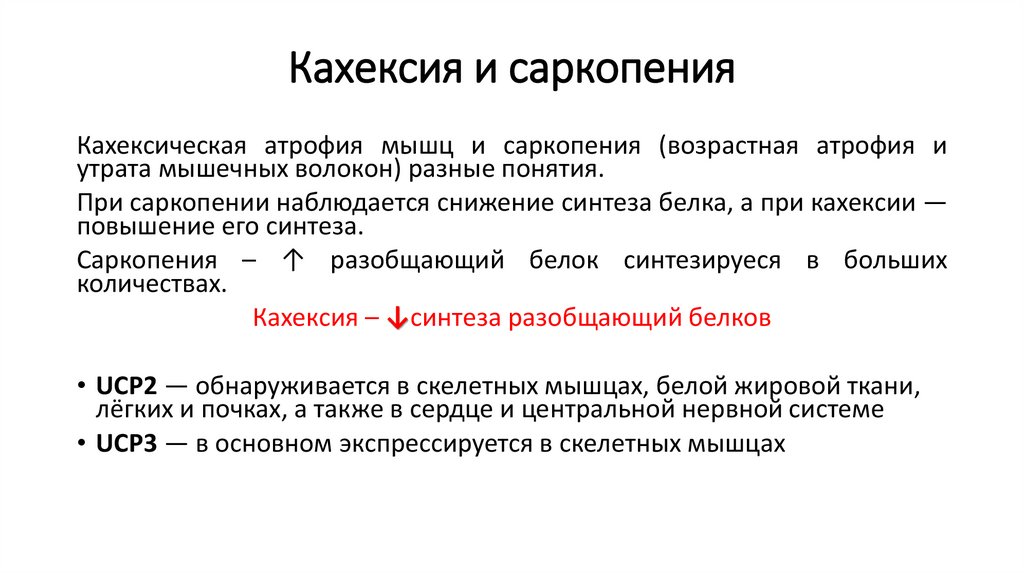 Кахексия и саркопения

Кахексическая атрофия мышц и саркопения (возрастная атрофия и утрата мышечных волокон) разные понятия.

При саркопении наблюдается снижение синтеза белка, а при кахексии — повышение его синтеза.

Саркопения – ↑ разобщающий белок синтезируеся в больших количествах.

Кахексия – ↓синтеза разобщающий белков

• UCP2 — обнаруживается в скелетных мышцах, белой жировой ткани, лёгких и почках, а также в сердце и центральной нервной системе
• UCP3 — в основном экспрессируется в скелетных мышцах